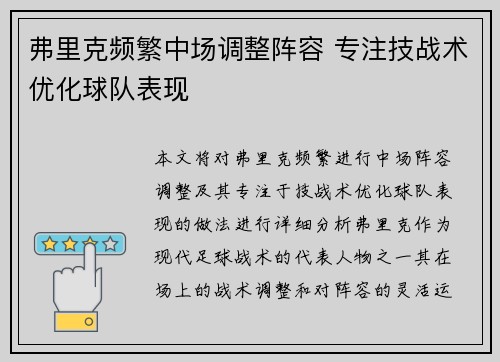 弗里克频繁中场调整阵容 专注技战术优化球队表现

本文将对弗里克频繁进行中场阵容调整及其专注于技战术优化球队表现的做法进行详细分析弗里克作为现代足球战术的代表人物之一其在场上的战术调整和对阵容的灵活运